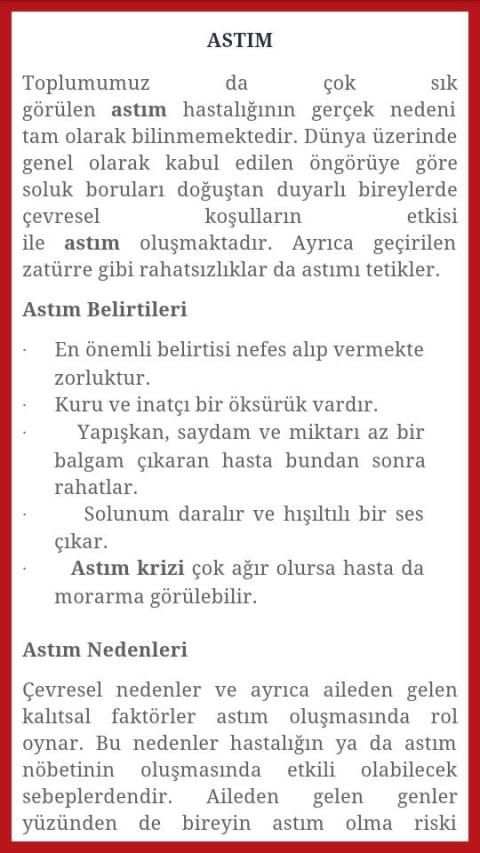 ASTIM

Toplumumuz da çok sık görülen astım hastalığının gerçek nedeni tam olarak bilinmemektedir. Dünya üzerinde genel olarak kabul edilen öngörüye göre soluk boruları doğuştan duyarlı bireylerde çevresel koşulların etkisi ile astım oluşmaktadır. Ayrıca geçirilen zatürre gibi rahatsızlıklar da astımı tetikler.

Astım Belirtileri

· En önemli belirtisi nefes alıp vermekte zorluktur.
· Kuru ve inatçı bir öksürük vardır.
· Yapışkan, saydam ve miktarı az bir balgam çıkaran hasta bundan sonra rahatlar.
· Solunum daralır ve hışıltılı bir ses çıkar.
· Astım krizi çok ağır olursa hasta da morarma görülebilir.

Astım Nedenleri

Çevresel nedenler ve ayrıca aileden gelen kalıtsal faktörler astım oluşmasında rol oynar. Bu nedenler hastalığın ya da astım nöbetinin oluşmasında etkili olabilecek sebeplerdendir. Aileden gelen genler yüzünden de bireyin astım olma riski